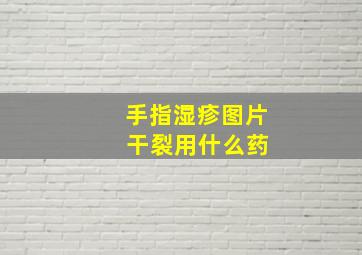 手指湿疹图片
干裂用什么药